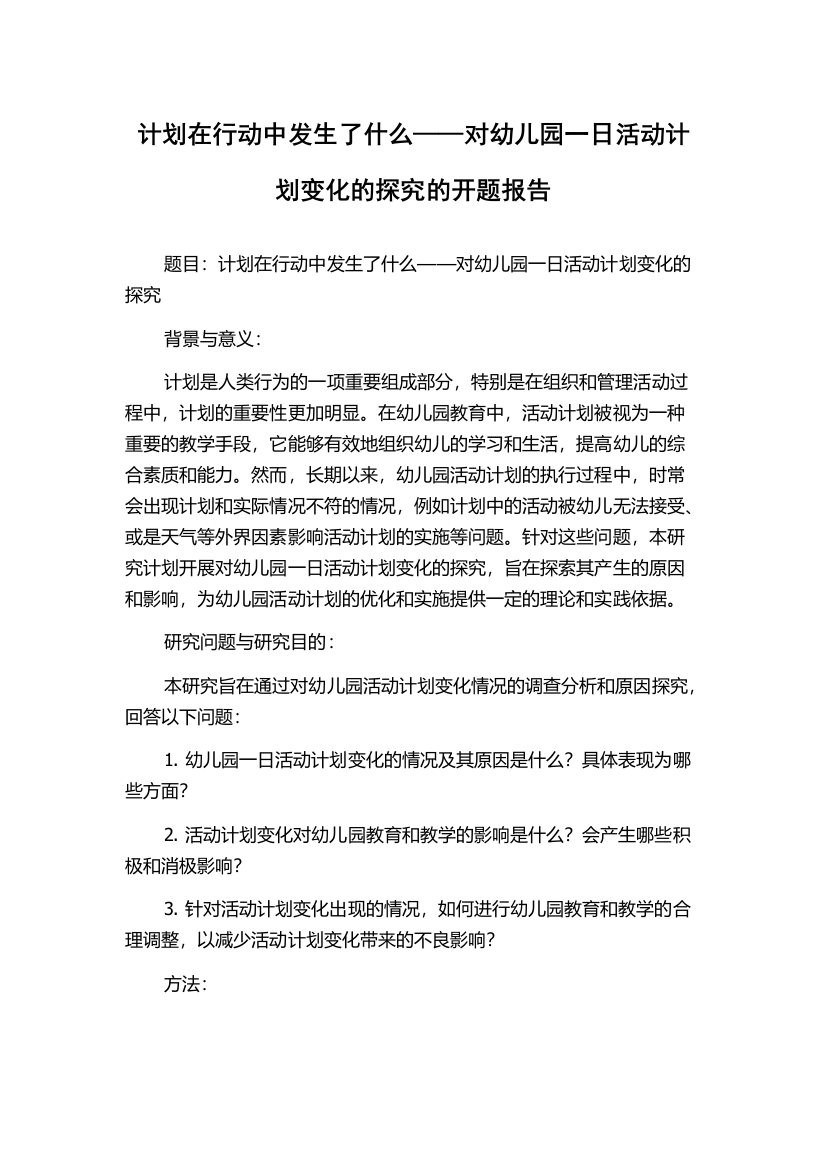 计划在行动中发生了什么——对幼儿园一日活动计划变化的探究的开题报告

题目：计划在行动中发生了什么——对幼儿园一日活动计划变化的探究

背景与意义：

计划是人类行为的一项重要组成部分，特别是在组织和管理活动过程中，计划的重要性更加明显。在幼儿园教育中，活动计划被视为一种重要的教学手段，它能够有效地组织幼儿的学习和生活，提高幼儿的综合素质和能力。然而，长期以来，幼儿园活动计划的执行过程中，时常会出现计划和实际情况不符的情况，例如计划中的活动被幼儿无法接受、或是天气等外界因素影响活动计划的实施等问题。针对这些问题，本研究计划开展对幼儿园一日活动计划变化的探究，旨在探索其产生的原因和影响，为幼儿园活动计划的优化和实施提供一定的理论和实践依据。

研究问题与研究目的：

本研究旨在通过对幼儿园活动计划变化情况的调查分析和原因探究，回答以下问题：

1. 幼儿园一日活动计划变化的情况及其原因是什么？具体表现为哪些方面？

2. 活动计划变化对幼儿园教育和教学的影响是什么？会产生哪些积极和消极影响？

3. 针对活动计划变化出现的情况，如何进行幼儿园教育和教学的合理调整，以减少活动计划变化带来的不良影响？

方法：